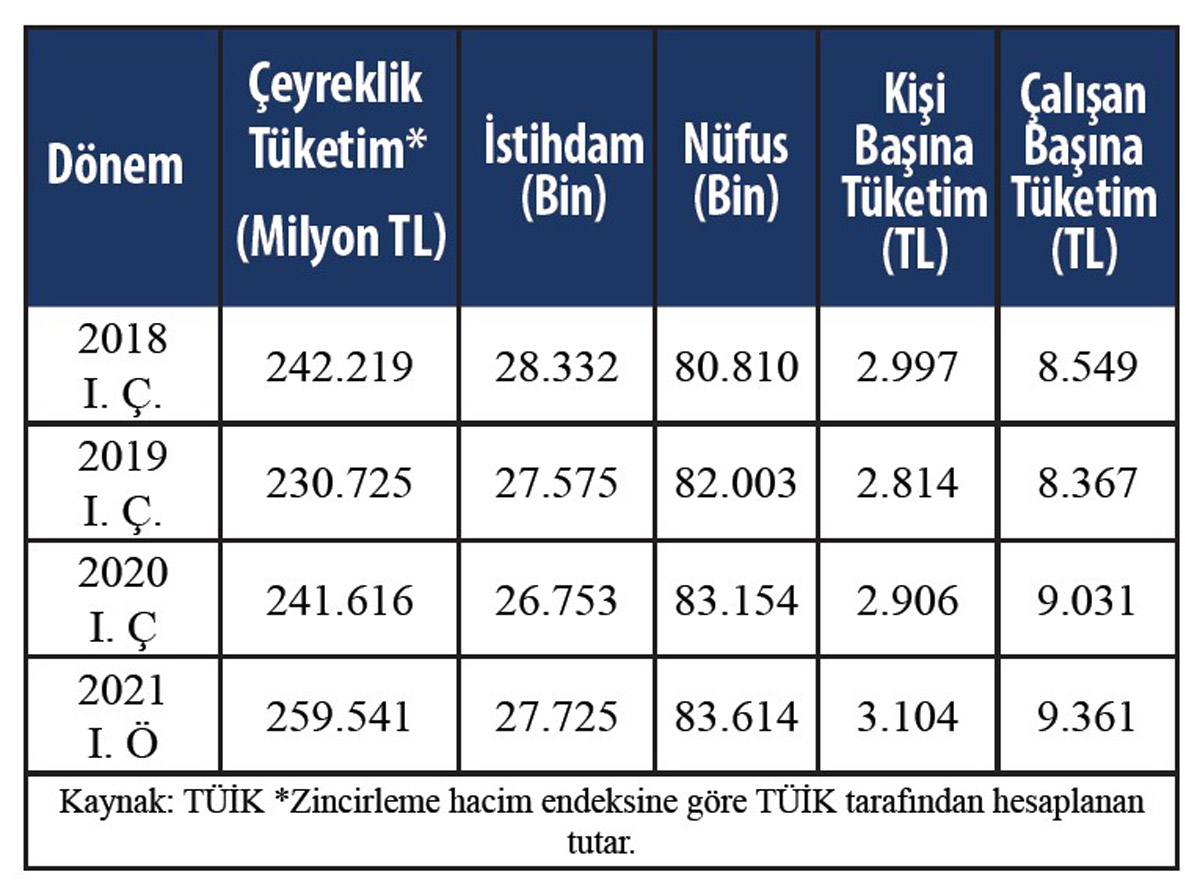 | Dönem | Çeyreklik Tüketim* (Milyon TL) | İstihdam (Bin) | Nüfus (Bin) | Kişi Başına Tüketim (TL) | Çalışan Başına Tüketim (TL) |
|---|---|---|---|---|---|
| 2018 I. Ç. | 242.219 | 28.332 | 80.810 | 2.997 | 8.549 |
| 2019 I. Ç. | 230.725 | 27.575 | 82.003 | 2.814 | 8.367 |
| 2020 I. Ç | 241.616 | 26.753 | 83.154 | 2.906 | 9.031 |
| 2021 I. Ö | 259.541 | 27.725 | 83.614 | 3.104 | 9.361 |

Kaynak: TÜİK *Zincirleme hacim endeksine göre TÜİK tarafından hesaplanan tutar.